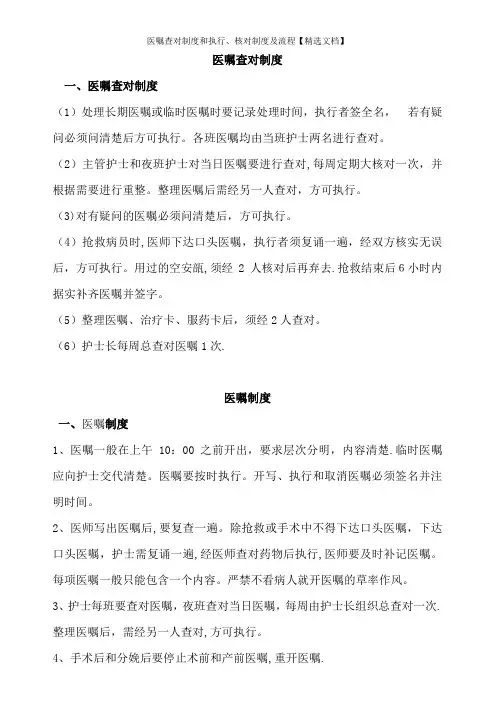 医嘱查对制度和执行、核对制度及流程【精选文档】

医嘱查对制度

一、医嘱查对制度

（1）处理长期医嘱或临时医嘱时要记录处理时间，执行者签全名， 若有疑问必须问清楚后方可执行。各班医嘱均由当班护士两名进行查对。

（2）主管护士和夜班护士对当日医嘱要进行查对，每周定期大核对一次，并根据需要进行重整。整理医嘱后需经另一人查对，方可执行。

（3)对有疑问的医嘱必须问清楚后，方可执行。

（4）抢救病员时,医师下达口头医嘱，执行者须复诵一遍，经双方核实无误后，方可执行。用过的空安瓿,须经 2 人核对后再弃去.抢救结束后 6 小时内据实补齐医嘱并签字。

（5）整理医嘱、治疗卡、服药卡后，须经 2 人查对。

（6）护士长每周总查对医嘱 1 次.

医嘱制度

一、医嘱制度

1、医嘱一般在上午 10：00 之前开出，要求层次分明，内容清楚.临时医嘱应向护士交代清楚。医嘱要按时执行。开写、执行和取消医嘱必须签名并注明时间。

2、医师写出医嘱后,要复查一遍。除抢救或手术中不得下达口头医嘱，下达口头医嘱，护士需复诵一遍,经医师查对药物后执行,医师要及时补记医嘱。每项医嘱一般只能包含一个内容。严禁不看病人就开医嘱的草率作风。

3、护士每班要查对医嘱，夜班查对当日医嘱，每周由护士长组织总查对一次.整理医嘱后，需经另一人查对,方可执行。

4、手术后和分娩后要停止术前和产前医嘱,重开医嘱.